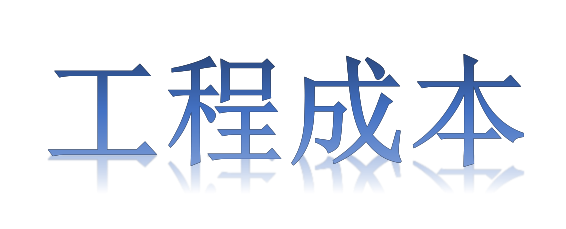 工程成本